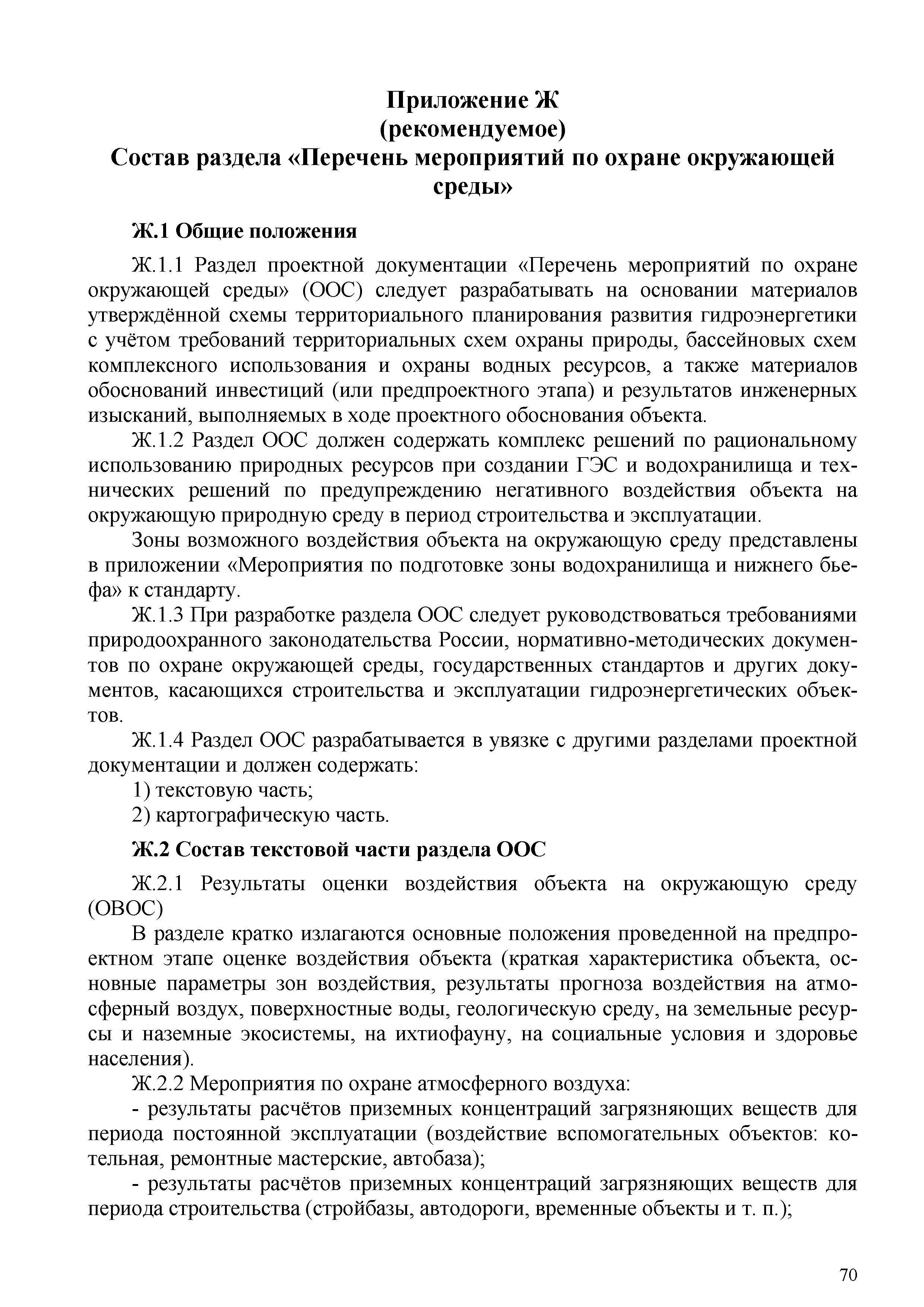 Приложение Ж
(рекомендуемое)
Состав раздела «Перечень мероприятий по охране окружающей среды»

Ж.1 Общие положения

Ж.1.1 Раздел проектной документации «Перечень мероприятий по охране окружающей среды» (ООС) следует разрабатывать на основании материалов утверждённой схемы территориального планирования развития гидроэнергетики с учётом требований территориальных схем охраны природы, бассейновых схем комплексного использования и охраны водных ресурсов, а также материалов обоснований инвестиций (или предпроектного этапа) и результатов инженерных изысканий, выполняемых в ходе проектного обоснования объекта.

Ж.1.2 Раздел ООС должен содержать комплекс решений по рациональному использованию природных ресурсов при создании ГЭС и водохранилища и технических решений по предупреждению негативного воздействия объекта на окружающую природную среду в период строительства и эксплуатации.

Зоны возможного воздействия объекта на окружающую среду представлены в приложении «Мероприятия по подготовке зоны водохранилища и нижнего бьефа» к стандарту.

Ж.1.3 При разработке раздела ООС следует руководствоваться требованиями природоохранного законодательства России, нормативно-методических документов по охране окружающей среды, государственных стандартов и других документов, касающихся строительства и эксплуатации гидроэнергетических объектов.

Ж.1.4 Раздел ООС разрабатывается в увязке с другими разделами проектной документации и должен содержать:

1) текстовую часть;

2) картографическую часть.

Ж.2 Состав текстовой части раздела ООС

Ж.2.1 Результаты оценки воздействия объекта на окружающую среду (ОВОС)

В разделе кратко излагаются основные положения проведенной на предпроектном этапе оценке воздействия объекта (краткая характеристика объекта, основные параметры зон воздействия, результаты прогноза воздействия на атмосферный воздух, поверхностные воды, геологическую среду, на земельные ресурсы и наземные экосистемы, на ихтиофауну, на социальные условия и здоровье населения).

Ж.2.2 Мероприятия по охране атмосферного воздуха:

- результаты расчётов приземных концентраций загрязняющих веществ для периода постоянной эксплуатации (воздействие вспомогательных объектов: котельная, ремонтные мастерские, автобаза);

- результаты расчётов приземных концентраций загрязняющих веществ для периода строительства (стройбазы, автодороги, временные объекты и т. п.);

70